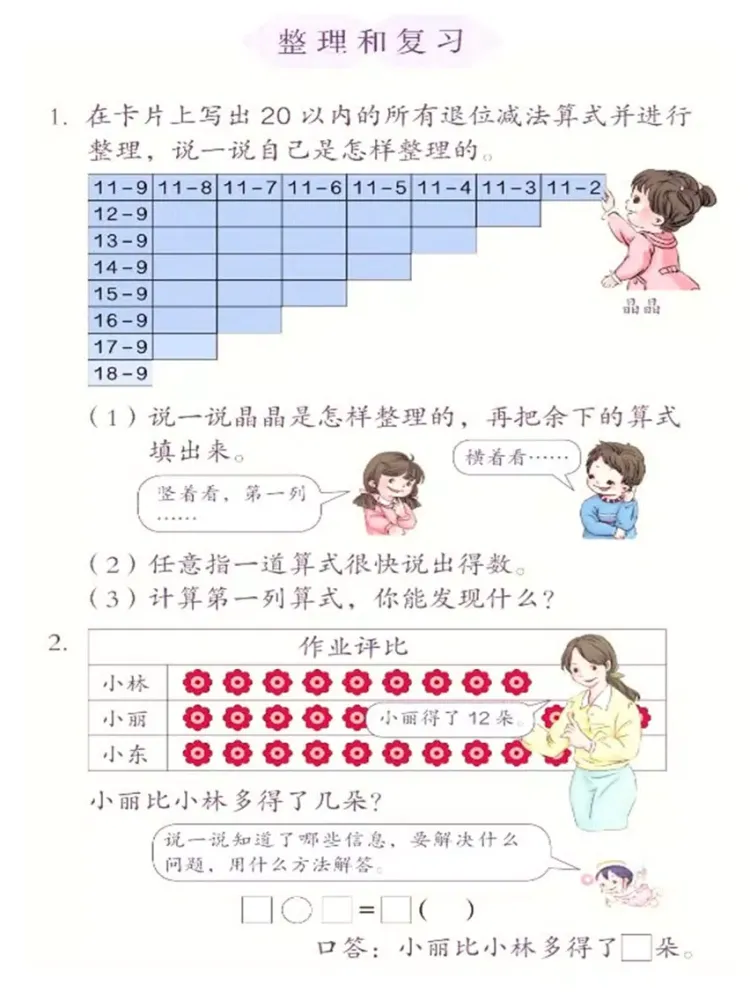 整理和复习

1. 在卡片上写出 20 以内的所有退位减法算式并进行整理，说一说自己是怎样整理的。

| 11-9 | 11-8 | 11-7 | 11-6 | 11-5 | 11-4 | 11-3 | 11-2 |
|---|---|---|---|---|---|---|---|
| 12-9 | | | | | | | |
| 13-9 | | | | | | | |
| 14-9 | | | | | | | |
| 15-9 | | | | | | | |
| 16-9 | | | | | | | |
| 17-9 | | | | | | | |
| 18-9 | | | | | | | |

晶晶

（1）说一说晶晶是怎样整理的，再把余下的算式填出来。

竖着看，第一列……

横着看……

（2）任意指一道算式很快说出得数。
（3）计算第一列算式，你能发现什么？

2.
作业评比
小林
小丽
小东

小丽得了 12 朵。

小丽比小林多得了几朵？

说一说知道了哪些信息，要解决什么问题，用什么方法解答。

□○□=□（ ）

口答：小丽比小林多得了□朵。